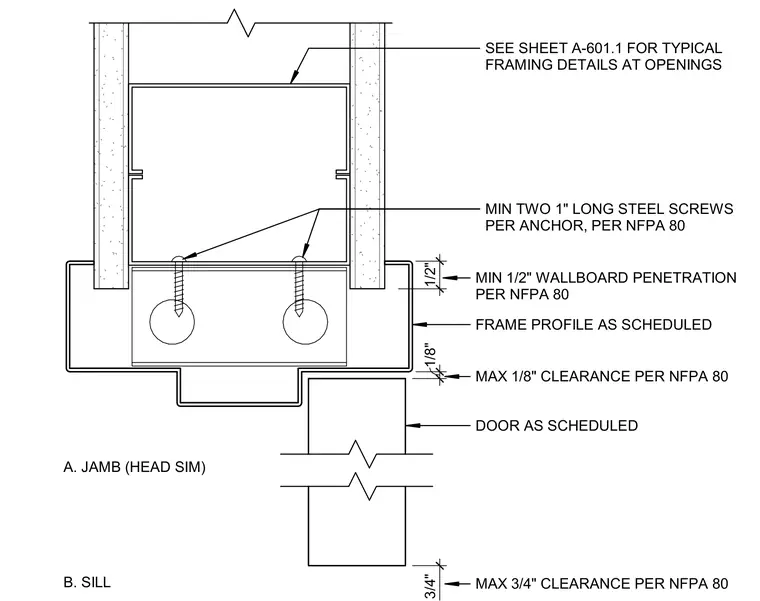 SEE SHEET A-601.1 FOR TYPICAL FRAMING DETAILS AT OPENINGS

MIN TWO 1" LONG STEEL SCREWS PER ANCHOR, PER NFPA 80

1/2"

MIN 1/2" WALLBOARD PENETRATION PER NFPA 80

FRAME PROFILE AS SCHEDULED

1/8"

MAX 1/8" CLEARANCE PER NFPA 80

DOOR AS SCHEDULED

A. JAMB (HEAD SIM)

B. SILL

3/4"

MAX 3/4" CLEARANCE PER NFPA 80